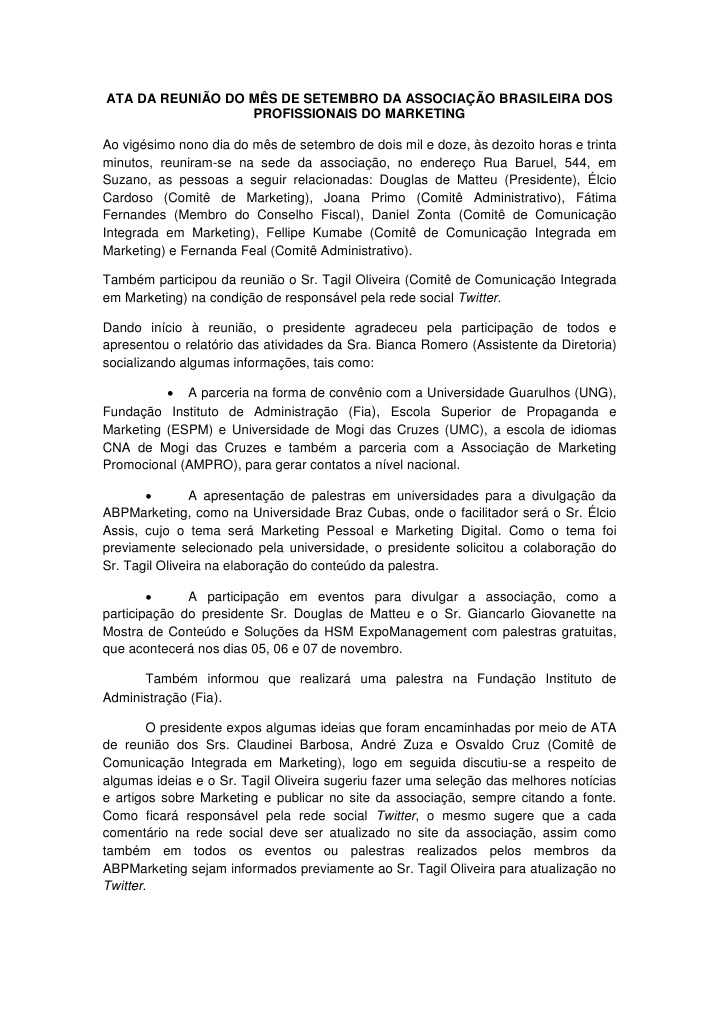 ATA DA REUNIÃO DO MÊS DE SETEMBRO DA ASSOCIAÇÃO BRASILEIRA DOS PROFISSIONAIS DO MARKETING

Ao vigésimo nono dia do mês de setembro de dois mil e doze, às dezoito horas e trinta minutos, reuniram-se na sede da associação, no endereço Rua Baruel, 544, em Suzano, as pessoas a seguir relacionadas: Douglas de Matteu (Presidente), Élcio Cardoso (Comitê de Marketing), Joana Primo (Comitê Administrativo), Fátima Fernandes (Membro do Conselho Fiscal), Daniel Zonta (Comitê de Comunicação Integrada em Marketing), Fellipe Kumabe (Comitê de Comunicação Integrada em Marketing) e Fernanda Feal (Comitê Administrativo).

Também participou da reunião o Sr. Tagil Oliveira (Comitê de Comunicação Integrada em Marketing) na condição de responsável pela rede social Twitter.

Dando início à reunião, o presidente agradeceu pela participação de todos e apresentou o relatório das atividades da Sra. Bianca Romero (Assistente da Diretoria) socializando algumas informações, tais como:

• A parceria na forma de convênio com a Universidade Guarulhos (UNG), Fundação Instituto de Administração (Fia), Escola Superior de Propaganda e Marketing (ESPM) e Universidade de Mogi das Cruzes (UMC), a escola de idiomas CNA de Mogi das Cruzes e também a parceria com a Associação de Marketing Promocional (AMPRO), para gerar contatos a nível nacional.

• A apresentação de palestras em universidades para a divulgação da ABPMarketing, como na Universidade Braz Cubas, onde o facilitador será o Sr. Élcio Assis, cujo o tema será Marketing Pessoal e Marketing Digital. Como o tema foi previamente selecionado pela universidade, o presidente solicitou a colaboração do Sr. Tagil Oliveira na elaboração do conteúdo da palestra.

• A participação em eventos para divulgar a associação, como a participação do presidente Sr. Douglas de Matteu e o Sr. Giancarlo Giovanette na Mostra de Conteúdo e Soluções da HSM ExpoManagement com palestras gratuitas, que acontecerá nos dias 05, 06 e 07 de novembro.

Também informou que realizará uma palestra na Fundação Instituto de Administração (Fia).

O presidente expos algumas ideias que foram encaminhadas por meio de ATA de reunião dos Srs. Claudinei Barbosa, André Zuza e Osvaldo Cruz (Comitê de Comunicação Integrada em Marketing), logo em seguida discutiu-se a respeito de algumas ideias e o Sr. Tagil Oliveira sugeriu fazer uma seleção das melhores notícias e artigos sobre Marketing e publicar no site da associação, sempre citando a fonte. Como ficará responsável pela rede social Twitter, o mesmo sugere que a cada comentário na rede social deve ser atualizado no site da associação, assim como também em todos os eventos ou palestras realizados pelos membros da ABPMarketing sejam informados previamente ao Sr. Tagil Oliveira para atualização no Twitter.